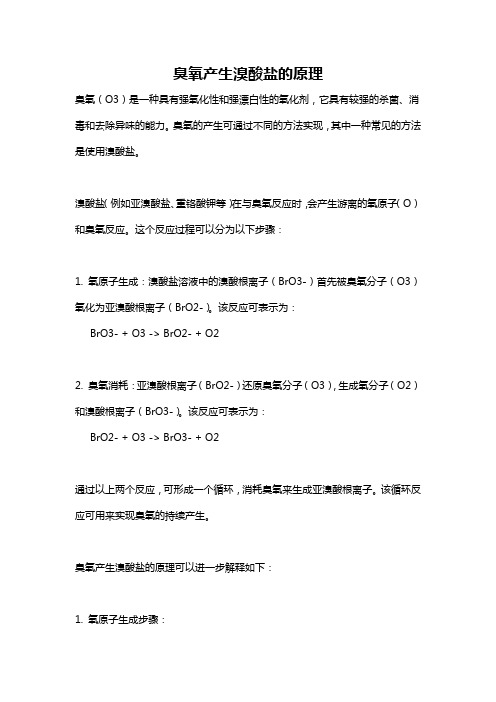 臭氧产生溴酸盐的原理

臭氧（O3）是一种具有强氧化性和强漂白性的氧化剂，它具有较强的杀菌、消毒和去除异味的能力。臭氧的产生可通过不同的方法实现，其中一种常见的方法是使用溴酸盐。

溴酸盐（例如亚溴酸盐、重铬酸钾等）在与臭氧反应时，会产生游离的氧原子（O）和臭氧反应。这个反应过程可以分为以下步骤：

1. 氧原子生成：溴酸盐溶液中的溴酸根离子（BrO3-）首先被臭氧分子（O3）氧化为亚溴酸根离子（BrO2-）。该反应可表示为：

BrO3- + O3 -> BrO2- + O2

2. 臭氧消耗：亚溴酸根离子（BrO2-）还原臭氧分子（O3），生成氧分子（O2）和溴酸根离子（BrO3-）。该反应可表示为：

BrO2- + O3 -> BrO3- + O2

通过以上两个反应，可形成一个循环，消耗臭氧来生成亚溴酸根离子。该循环反应可用来实现臭氧的持续产生。

臭氧产生溴酸盐的原理可以进一步解释如下：

1. 氧原子生成步骤：